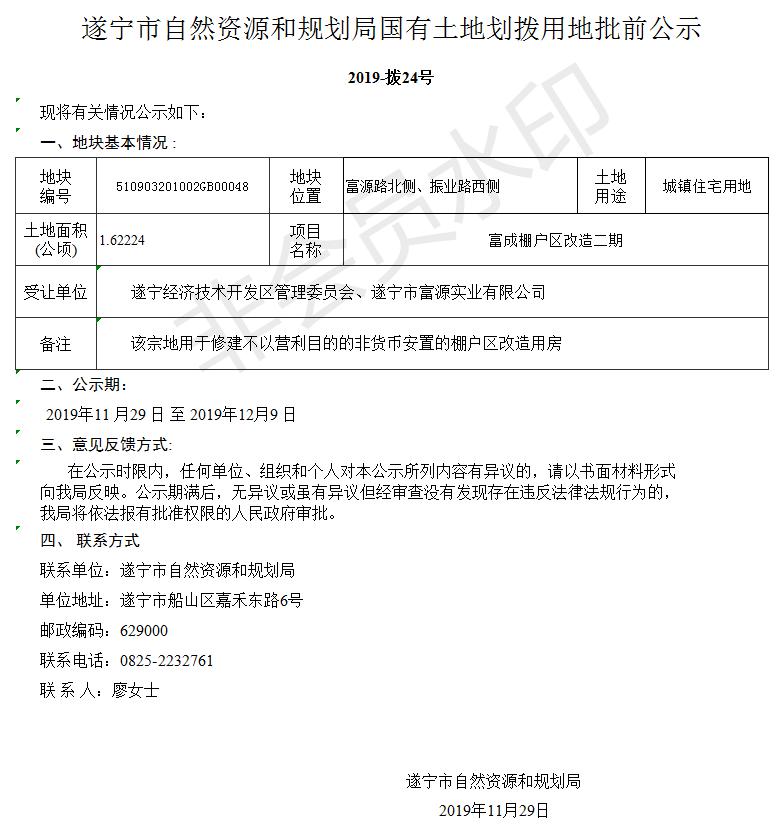 遂宁市自然资源和规划局国有土地划拨用地批前公示

2019-拨24号

现将有关情况公示如下：

一、地块基本情况：

| 地块编号 | 510903201002GB00048 | 地块位置 | 富源路北侧、振业路西侧 | 土地用途 | 城镇住宅用地 |
|---|---|---|---|---|---|
| 土地面积(公顷) | 1.62224 | 项目名称 | 富成棚户区改造二期 | | |
| 受让单位 | 遂宁经济技术开发区管理委员会、遂宁市富源实业有限公司 | | | | |
| 备注 | 该宗地用于修建不以营利目的的非货币安置的棚户区改造用房 | | | | |

二、公示期：

2019年11月29日 至 2019年12月9日

三、意见反馈方式：

在公示时限内，任何单位、组织和个人对本公示所列内容有异议的，请以书面材料形式向我局反映。公示期满后，无异议或虽有异议但经审查没有发现存在违反法律法规行为的，我局将依法报有批准权限的人民政府审批。

四、 联系方式

联系单位：遂宁市自然资源和规划局

单位地址：遂宁市船山区嘉禾东路6号

邮政编码：629000

联系电话：0825-2232761

联 系 人：廖女士

遂宁市自然资源和规划局

2019年11月29日

非会员水印